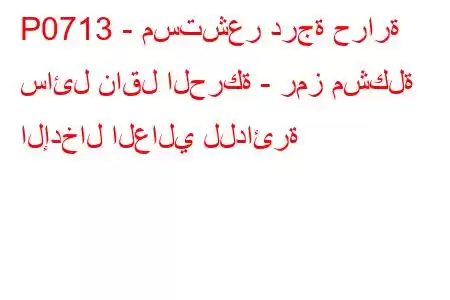 P0713 - مستشعر درجة حرارة سائل ناقل الحركة - رمز مشكلة الإدخال العالي للدائرة